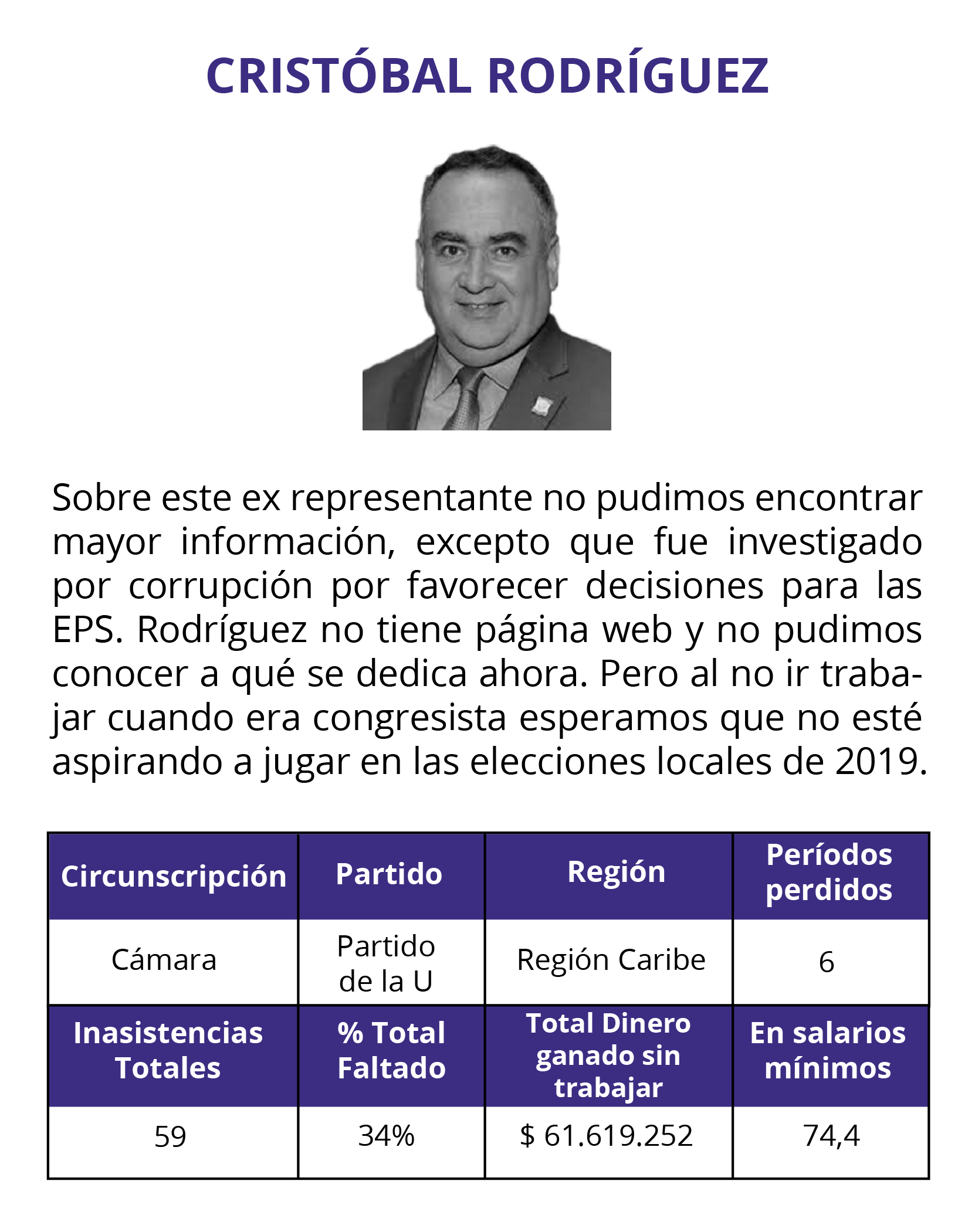 CRISTÓBAL RODRÍGUEZ

Sobre este ex representante no pudimos encontrar mayor información, excepto que fue investigado por corrupción por favorecer decisiones para las EPS. Rodríguez no tiene página web y no pudimos conocer a qué se dedica ahora. Pero al no ir trabajar cuando era congresista esperamos que no esté aspirando a jugar en las elecciones locales de 2019.

| Circunscripción | Partido | Región | Períodos perdidos |
|---|---|---|---|
| Cámara | Partido de la U | Región Caribe | 6 |
| Inasistencias Totales | % Total Faltado | Total Dinero ganado sin trabajar | En salarios mínimos |
| 59 | 34% | $ 61.619.252 | 74,4 |